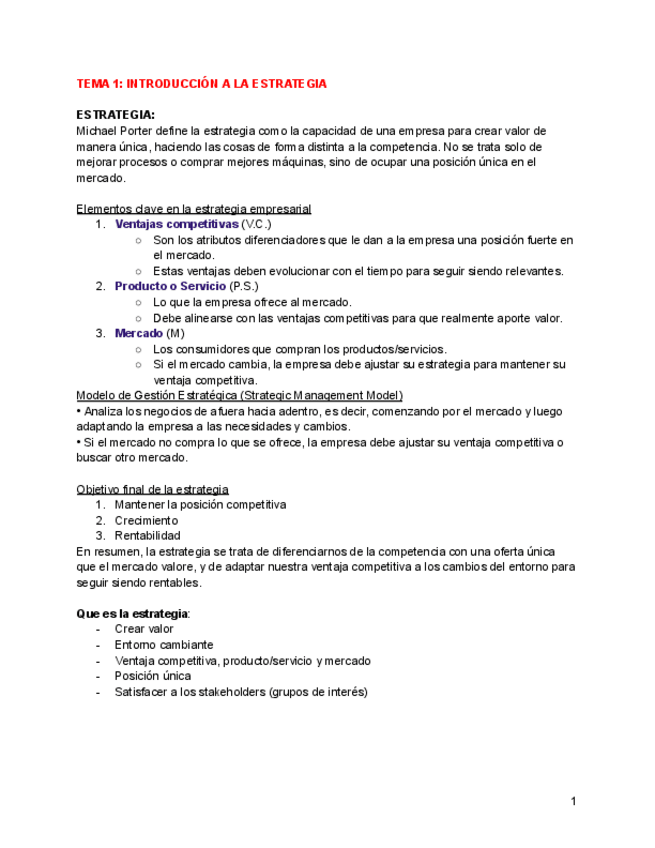 TEMA 1: INTRODUCCIÓN A LA ESTRATEGIA

ESTRATEGIA:
Michael Porter define la estrategia como la capacidad de una empresa para crear valor de manera única, haciendo las cosas de forma distinta a la competencia. No se trata solo de mejorar procesos o comprar mejores máquinas, sino de ocupar una posición única en el mercado.

Elementos clave en la estrategia empresarial
1. Ventajas competitivas (V.C.)
   ○ Son los atributos diferenciadores que le dan a la empresa una posición fuerte en el mercado.
   ○ Estas ventajas deben evolucionar con el tiempo para seguir siendo relevantes.
2. Producto o Servicio (P.S.)
   ○ Lo que la empresa ofrece al mercado.
   ○ Debe alinearse con las ventajas competitivas para que realmente aporte valor.
3. Mercado (M)
   ○ Los consumidores que compran los productos/servicios.
   ○ Si el mercado cambia, la empresa debe ajustar su estrategia para mantener su ventaja competitiva.
Modelo de Gestión Estratégica (Strategic Management Model)
• Analiza los negocios de afuera hacia adentro, es decir, comenzando por el mercado y luego adaptando la empresa a las necesidades y cambios.
• Si el mercado no compra lo que se ofrece, la empresa debe ajustar su ventaja competitiva o buscar otro mercado.

Objetivo final de la estrategia
1. Mantener la posición competitiva
2. Crecimiento
3. Rentabilidad
En resumen, la estrategia se trata de diferenciarnos de la competencia con una oferta única que el mercado valore, y de adaptar nuestra ventaja competitiva a los cambios del entorno para seguir siendo rentables.

Que es la estrategia:
- Crear valor
- Entorno cambiante
- Ventaja competitiva, producto/servicio y mercado
- Posición única
- Satisfacer a los stakeholders (grupos de interés)

1